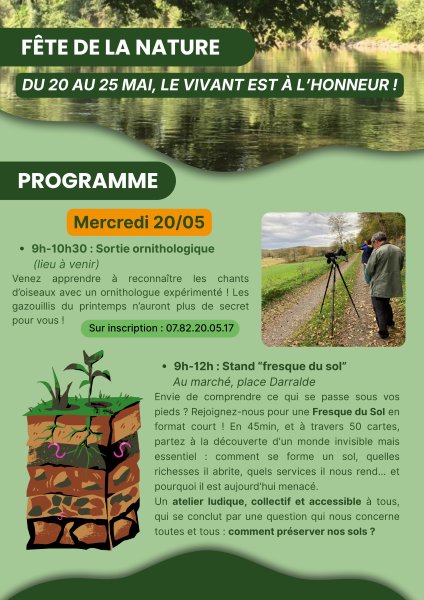 FÊTE DE LA NATURE

DU 20 AU 25 MAI, LE VIVANT EST À L'HONNEUR !

PROGRAMME

Mercredi 20/05

• 9h-10h30 : Sortie ornithologique
(lieu à venir)

Venez apprendre à reconnaître les chants d'oiseaux avec un ornithologue expérimenté ! Les gazouillis du printemps n'auront plus de secret pour vous !

Sur inscription : 07.82.20.05.17

• 9h-12h : Stand "fresque du sol"
Au marché, place Darralde

Envie de comprendre ce qui se passe sous vos pieds ? Rejoignez-nous pour une Fresque du Sol en format court ! En 45min, et à travers 50 cartes, partez à la découverte d'un monde invisible mais essentiel : comment se forme un sol, quelles richesses il abrite, quels services il nous rend… et pourquoi il est aujourd'hui menacé.

Un atelier ludique, collectif et accessible à tous, qui se conclut par une question qui nous concerne toutes et tous : comment préserver nos sols ?